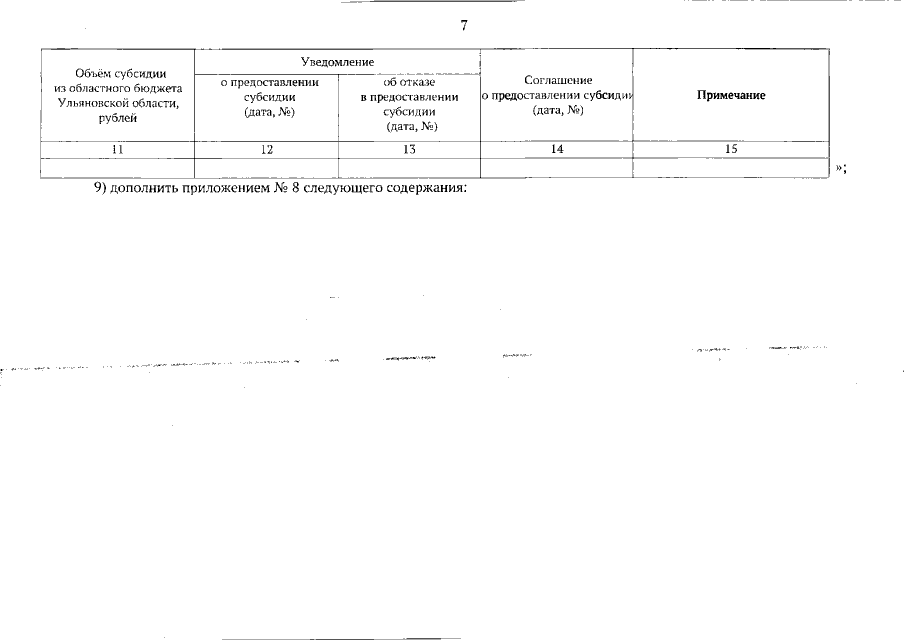 7

| Объём субсидии из областного бюджета Ульяновской области, рублей | Уведомление о предоставлении субсидии (дата, №) | Уведомление об отказе в предоставлении субсидии (дата, №) | Соглашение о предоставлении субсидии (дата, №) | Примечание |
|---|---|---|---|---|
| 11 | 12 | 13 | 14 | 15 |
| | | | | |

»;

9) дополнить приложением № 8 следующего содержания: